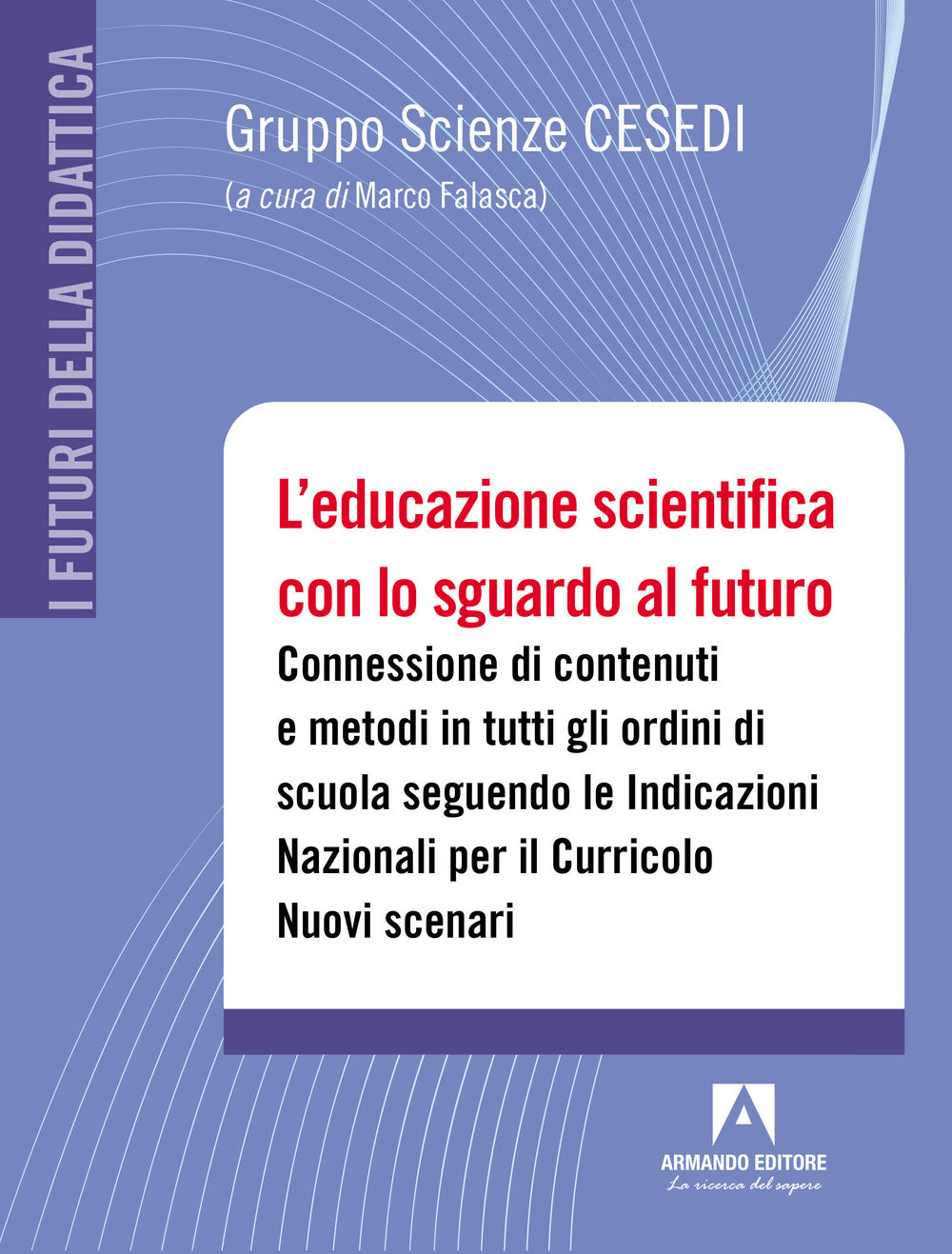 I FUTURI DELLA DIDATTICA

Gruppo Scienze CESEDI
(a cura di Marco Falasca)

L'educazione scientifica con lo sguardo al futuro
Connessione di contenuti e metodi in tutti gli ordini di scuola seguendo le Indicazioni Nazionali per il Curricolo
Nuovi scenari

ARMANDO EDITORE
La ricerca del sapere